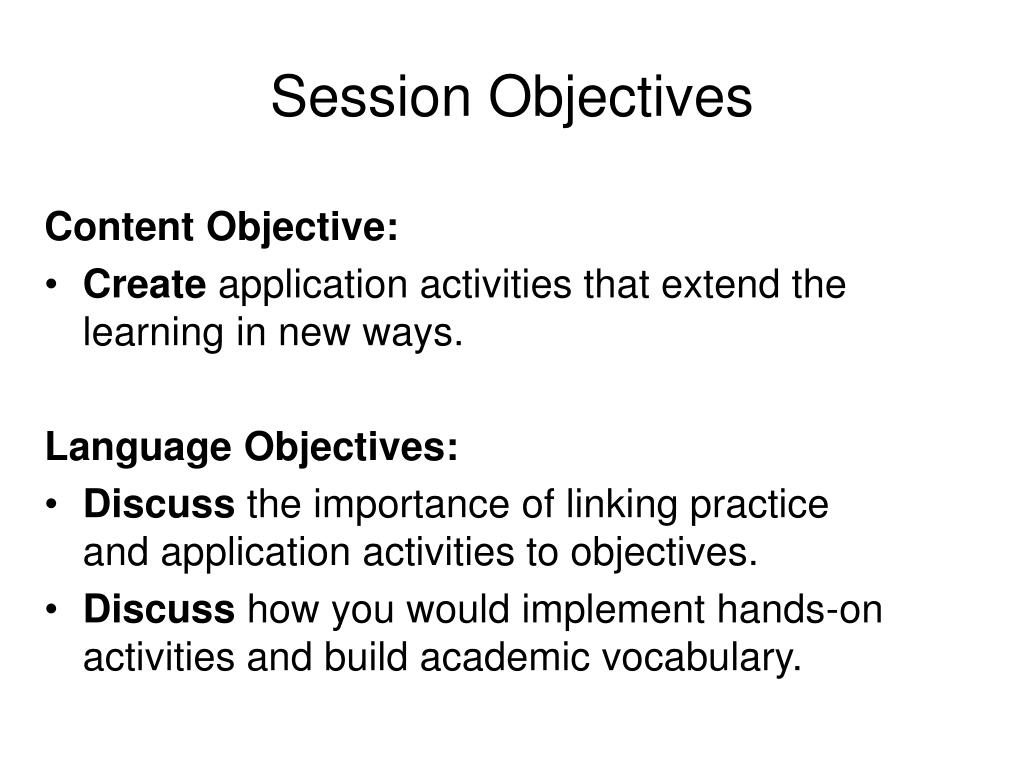 Session Objectives

Content Objective:

• Create application activities that extend the learning in new ways.

Language Objectives:

• Discuss the importance of linking practice and application activities to objectives.
• Discuss how you would implement hands-on activities and build academic vocabulary.